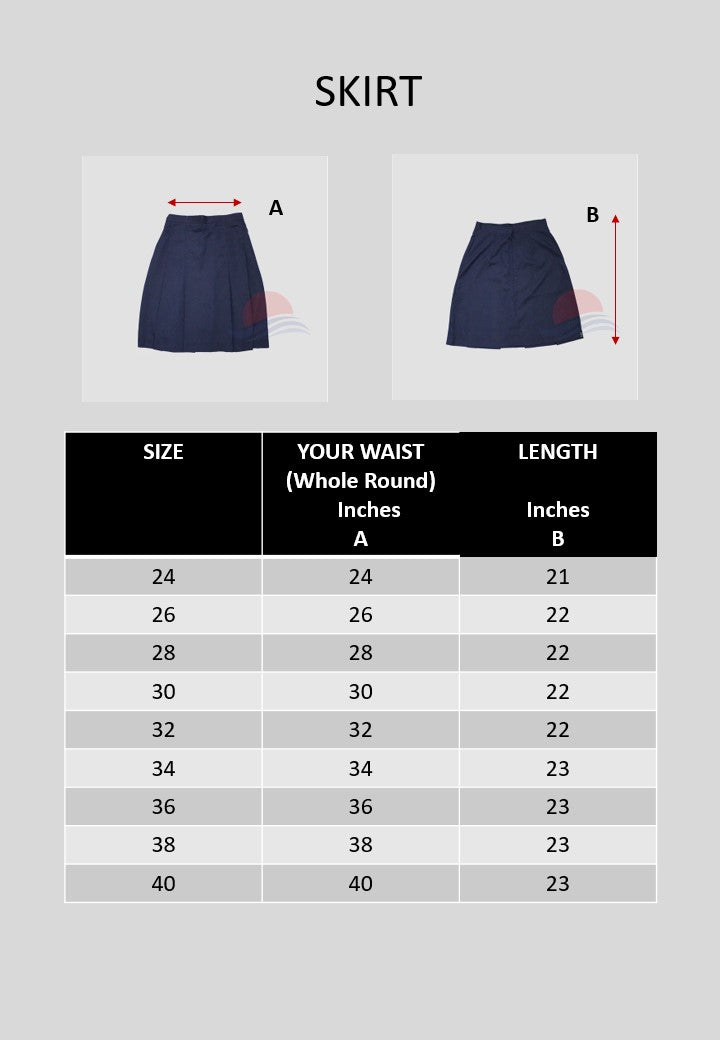 SKIRT

A

B

| SIZE | YOUR WAIST (Whole Round) Inches A | LENGTH Inches B |
|---|---|---|
| 24 | 24 | 21 |
| 26 | 26 | 22 |
| 28 | 28 | 22 |
| 30 | 30 | 22 |
| 32 | 32 | 22 |
| 34 | 34 | 23 |
| 36 | 36 | 23 |
| 38 | 38 | 23 |
| 40 | 40 | 23 |